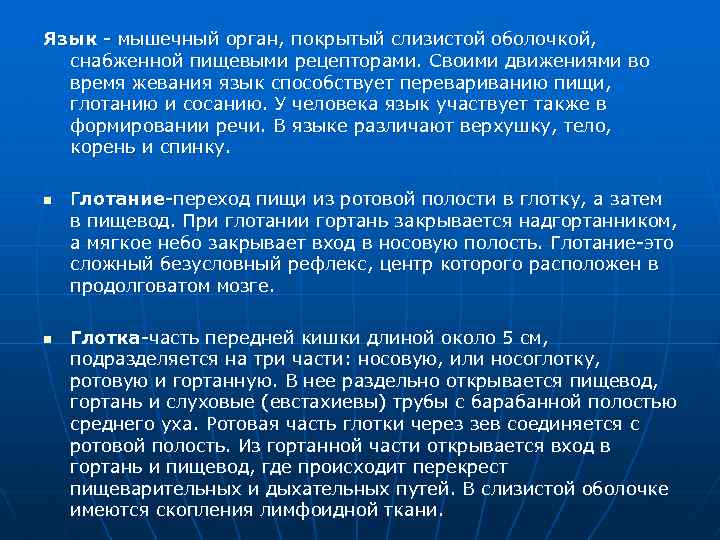 Язык - мышечный орган, покрытый слизистой оболочкой, снабженной пищевыми рецепторами. Своими движениями во время жевания язык способствует перевариванию пищи, глотанию и сосанию. У человека язык участвует также в формировании речи. В языке различают верхушку, тело, корень и спинку.

▪ Глотание-переход пищи из ротовой полости в глотку, а затем в пищевод. При глотании гортань закрывается надгортанником, а мягкое небо закрывает вход в носовую полость. Глотание-это сложный безусловный рефлекс, центр которого расположен в продолговатом мозге.

▪ Глотка-часть передней кишки длиной около 5 см, подразделяется на три части: носовую, или носоглотку, ротовую и гортанную. В нее раздельно открывается пищевод, гортань и слуховые (евстахиевы) трубы с барабанной полостью среднего уха. Ротовая часть глотки через зев соединяется с ротовой полость. Из гортанной части открывается вход в гортань и пищевод, где происходит перекрест пищеварительных и дыхательных путей. В слизистой оболочке имеются скопления лимфоидной ткани.